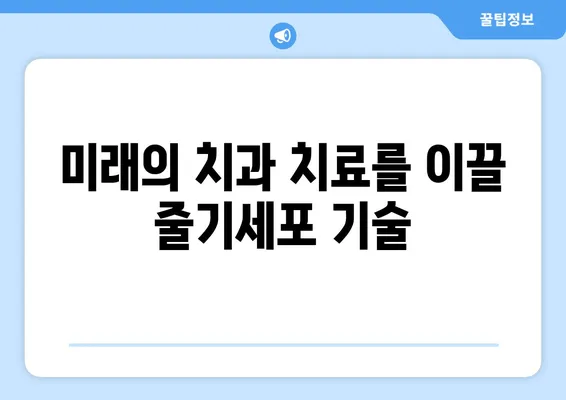 꿀팁정보

미래의 치과 치료를 이끌 줄기세포 기술